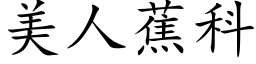 美人蕉科